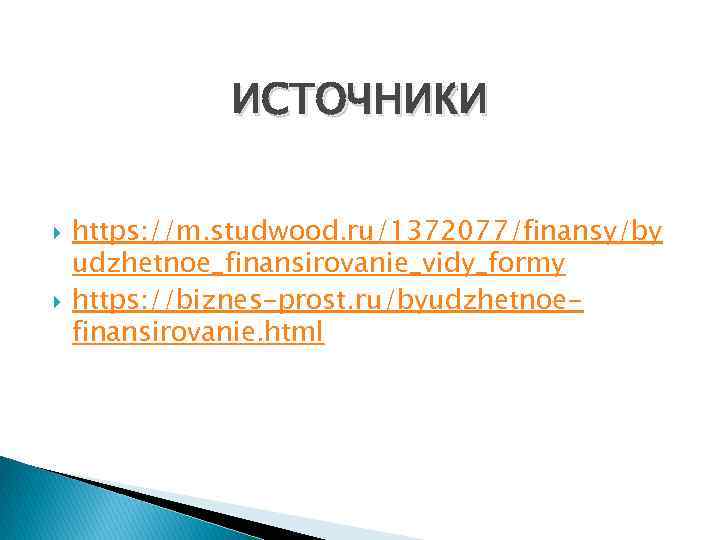 ИСТОЧНИКИ

https://m.studwood.ru/1372077/finansy/byudzhetnoe_finansirovanie_vidy_formy
https://biznes-prost.ru/byudzhetnoe-finansirovanie.html